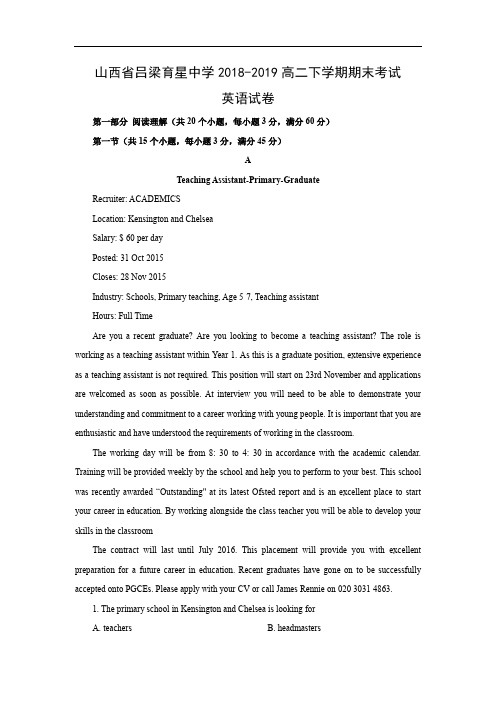 山西省吕梁育星中学 2018-2019 高二下学期期末考试

英语试卷

第一部分 阅读理解（共 20 个小题，每小题 3 分，满分 60 分）

第一节（共 15 个小题，每小题 3 分，满分 45 分）

A

Teaching Assistant-Primary-Graduate

Recruiter: ACADEMICS

Location: Kensington and Chelsea

Salary: $ 60 per day

Posted: 31 Oct 2015

Closes: 28 Nov 2015

Industry: Schools, Primary teaching, Age 5 7, Teaching assistant

Hours: Full Time

Are you a recent graduate? Are you looking to become a teaching assistant? The role is working as a teaching assistant within Year 1. As this is a graduate position, extensive experience as a teaching assistant is not required. This position will start on 23rd November and applications are welcomed as soon as possible. At interview you will need to be able to demonstrate your understanding and commitment to a career working with young people. It is important that you are enthusiastic and have understood the requirements of working in the classroom.

The working day will be from 8: 30 to 4: 30 in accordance with the academic calendar. Training will be provided weekly by the school and help you to perform to your best. This school was recently awarded "Outstanding" at its latest Ofsted report and is an excellent place to start your career in education. By working alongside the class teacher you will be able to develop your skills in the classroom

The contract will last until July 2016. This placement will provide you with excellent preparation for a future career in education. Recent graduates have gone on to be successfully accepted onto PGCEs. Please apply with your CV or call James Rennie on 020 3031 4863.

1. The primary school in Kensington and Chelsea is looking for

A. teachers

B. headmasters